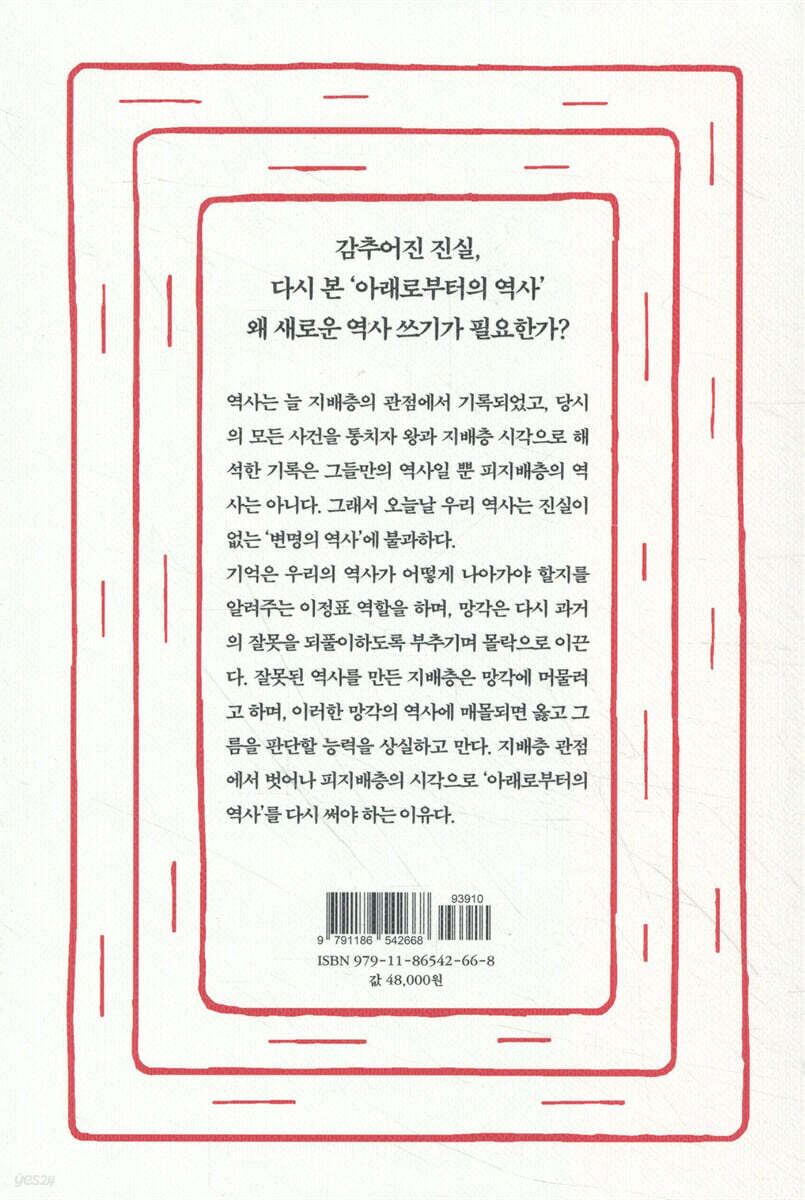 감추어진 진실,
다시 본 '아래로부터의 역사'
왜 새로운 역사 쓰기가 필요한가?

역사는 늘 지배층의 관점에서 기록되었고, 당시의 모든 사건을 통치자 왕과 지배층 시각으로 해석한 기록은 그들만의 역사일 뿐 피지배층의 역사는 아니다. 그래서 오늘날 우리 역사는 진실이 없는 '변명의 역사'에 불과하다.

기억은 우리의 역사가 어떻게 나아가야 할지를 알려주는 이정표 역할을 하며, 망각은 다시 과거의 잘못을 되풀이하도록 부추기며 몰락으로 이끈다. 잘못된 역사를 만든 지배층은 망각에 머물려고 하며, 이러한 망각의 역사에 매몰되면 옳고 그름을 판단할 능력을 상실하고 만다. 지배층 관점에서 벗어나 피지배층의 시각으로 '아래로부터의 역사'를 다시 써야 하는 이유다.

93910
9 791186 542668
ISBN 979-11-86542-66-8
값 48,000원

yes24